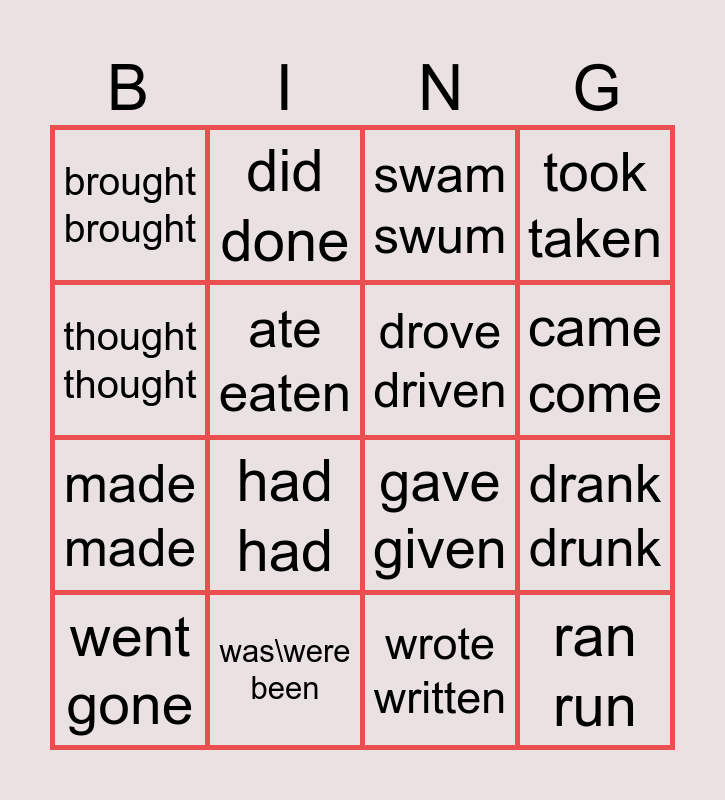 | B | I | N | G |
|---|---|---|---|
| brought brought | did done | swam swum | took taken |
| thought thought | ate eaten | drove driven | came come |
| made made | had had | gave given | drank drunk |
| went gone | was\were been | wrote written | ran run |